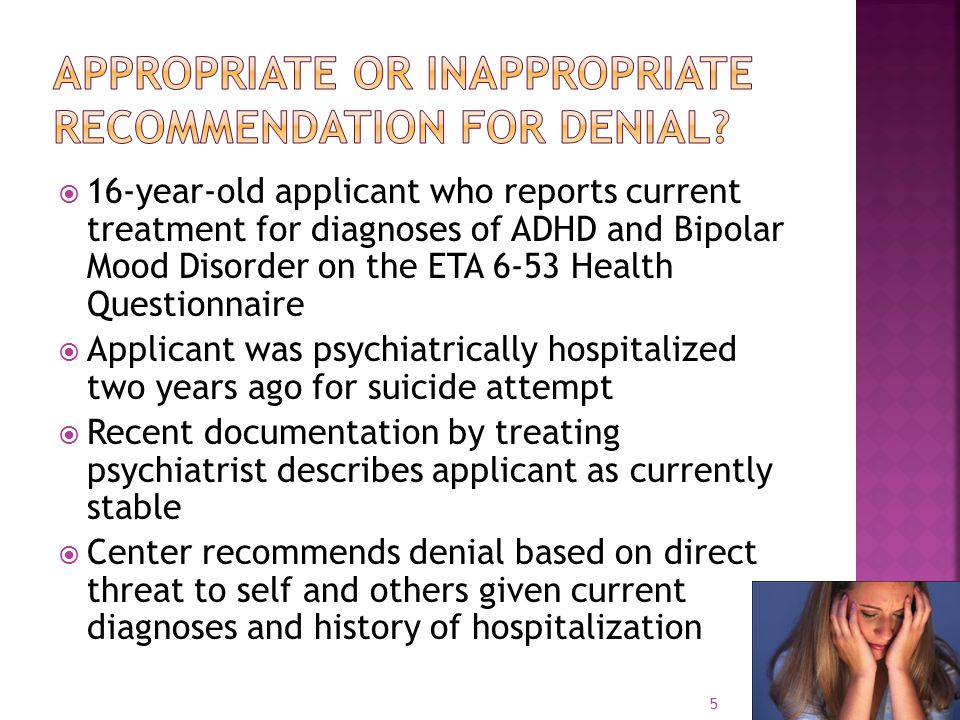 APPROPRIATE OR INAPPROPRIATE RECOMMENDATION FOR DENIAL?

16-year-old applicant who reports current treatment for diagnoses of ADHD and Bipolar Mood Disorder on the ETA 6-53 Health Questionnaire

Applicant was psychiatrically hospitalized two years ago for suicide attempt

Recent documentation by treating psychiatrist describes applicant as currently stable

Center recommends denial based on direct threat to self and others given current diagnoses and history of hospitalization

5